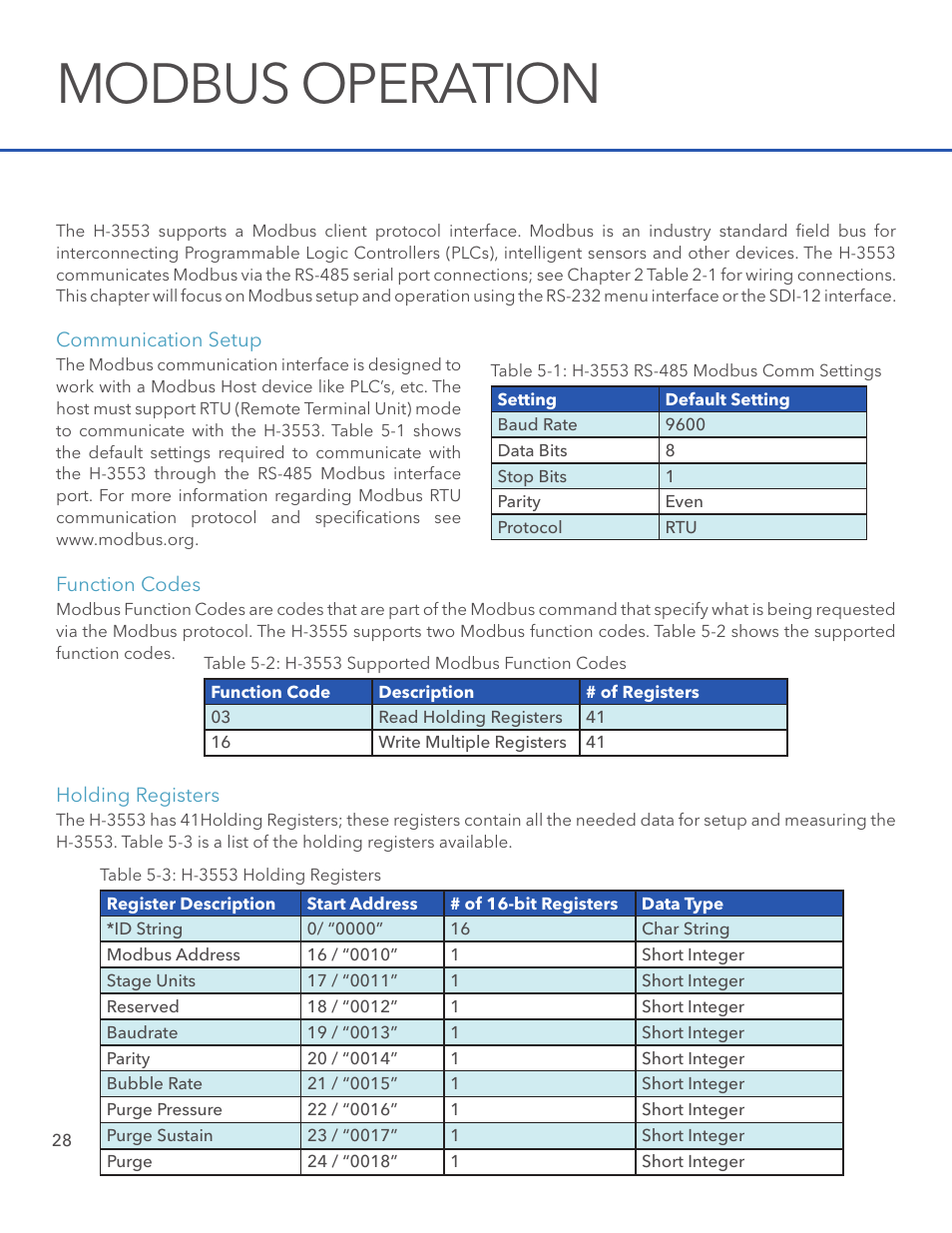 MODBUS OPERATION

The H-3553 supports a Modbus client protocol interface. Modbus is an industry standard field bus for interconnecting Programmable Logic Controllers (PLCs), intelligent sensors and other devices. The H-3553 communicates Modbus via the RS-485 serial port connections; see Chapter 2 Table 2-1 for wiring connections. This chapter will focus on Modbus setup and operation using the RS-232 menu interface or the SDI-12 interface.

Communication Setup

The Modbus communication interface is designed to work with a Modbus Host device like PLC's, etc. The host must support RTU (Remote Terminal Unit) mode to communicate with the H-3553. Table 5-1 shows the default settings required to communicate with the H-3553 through the RS-485 Modbus interface port. For more information regarding Modbus RTU communication protocol and specifications see www.modbus.org.

Table 5-1: H-3553 RS-485 Modbus Comm Settings

| Setting | Default Setting |
|---|---|
| Baud Rate | 9600 |
| Data Bits | 8 |
| Stop Bits | 1 |
| Parity | Even |
| Protocol | RTU |

Function Codes

Modbus Function Codes are codes that are part of the Modbus command that specify what is being requested via the Modbus protocol. The H-3555 supports two Modbus function codes. Table 5-2 shows the supported function codes.

Table 5-2: H-3553 Supported Modbus Function Codes

| Function Code | Description | # of Registers |
|---|---|---|
| 03 | Read Holding Registers | 41 |
| 16 | Write Multiple Registers | 41 |

Holding Registers

The H-3553 has 41Holding Registers; these registers contain all the needed data for setup and measuring the H-3553. Table 5-3 is a list of the holding registers available.

Table 5-3: H-3553 Holding Registers

| Register Description | Start Address | # of 16-bit Registers | Data Type |
|---|---|---|---|
| *ID String | 0/ "0000" | 16 | Char String |
| Modbus Address | 16 / "0010" | 1 | Short Integer |
| Stage Units | 17 / "0011" | 1 | Short Integer |
| Reserved | 18 / "0012" | 1 | Short Integer |
| Baudrate | 19 / "0013" | 1 | Short Integer |
| Parity | 20 / "0014" | 1 | Short Integer |
| Bubble Rate | 21 / "0015" | 1 | Short Integer |
| Purge Pressure | 22 / "0016" | 1 | Short Integer |
| Purge Sustain | 23 / "0017" | 1 | Short Integer |
| Purge | 24 / "0018" | 1 | Short Integer |

28